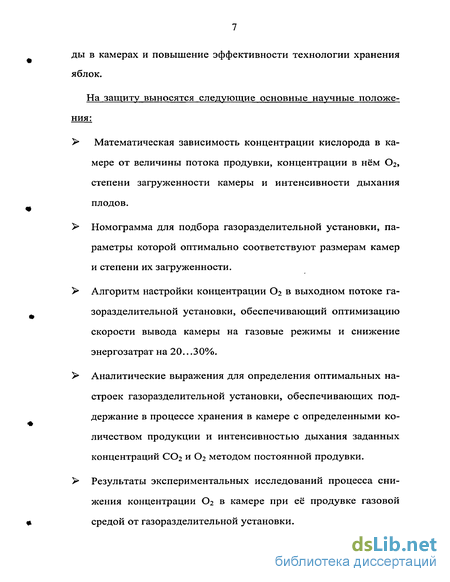 7

ды в камерах и повышение эффективности технологии хранения яблок.

На защиту выносятся следующие основные научные положения:

➢ Математическая зависимость концентрации кислорода в камере от величины потока продувки, концентрации в нём $O_2$, степени загруженности камеры и интенсивности дыхания плодов.

➢ Номограмма для подбора газоразделительной установки, параметры которой оптимально соответствуют размерам камер и степени их загруженности.

➢ Алгоритм настройки концентрации $O_2$ в выходном потоке газоразделительной установки, обеспечивающий оптимизацию скорости вывода камеры на газовые режимы и снижение энергозатрат на 20...30%.

➢ Аналитические выражения для определения оптимальных настроек газоразделительной установки, обеспечивающих поддержание в процессе хранения в камере с определенными количеством продукции и интенсивностью дыхания заданных концентраций $CO_2$ и $O_2$ методом постоянной продувки.

➢ Результаты экспериментальных исследований процесса снижения концентрации $O_2$ в камере при её продувке газовой средой от газоразделительной установки.

dsLib.net
библиотека диссертаций